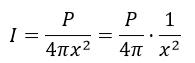 $I = \frac{P}{4\pi x^2} = \frac{P}{4\pi} \cdot \frac{1}{x^2}$